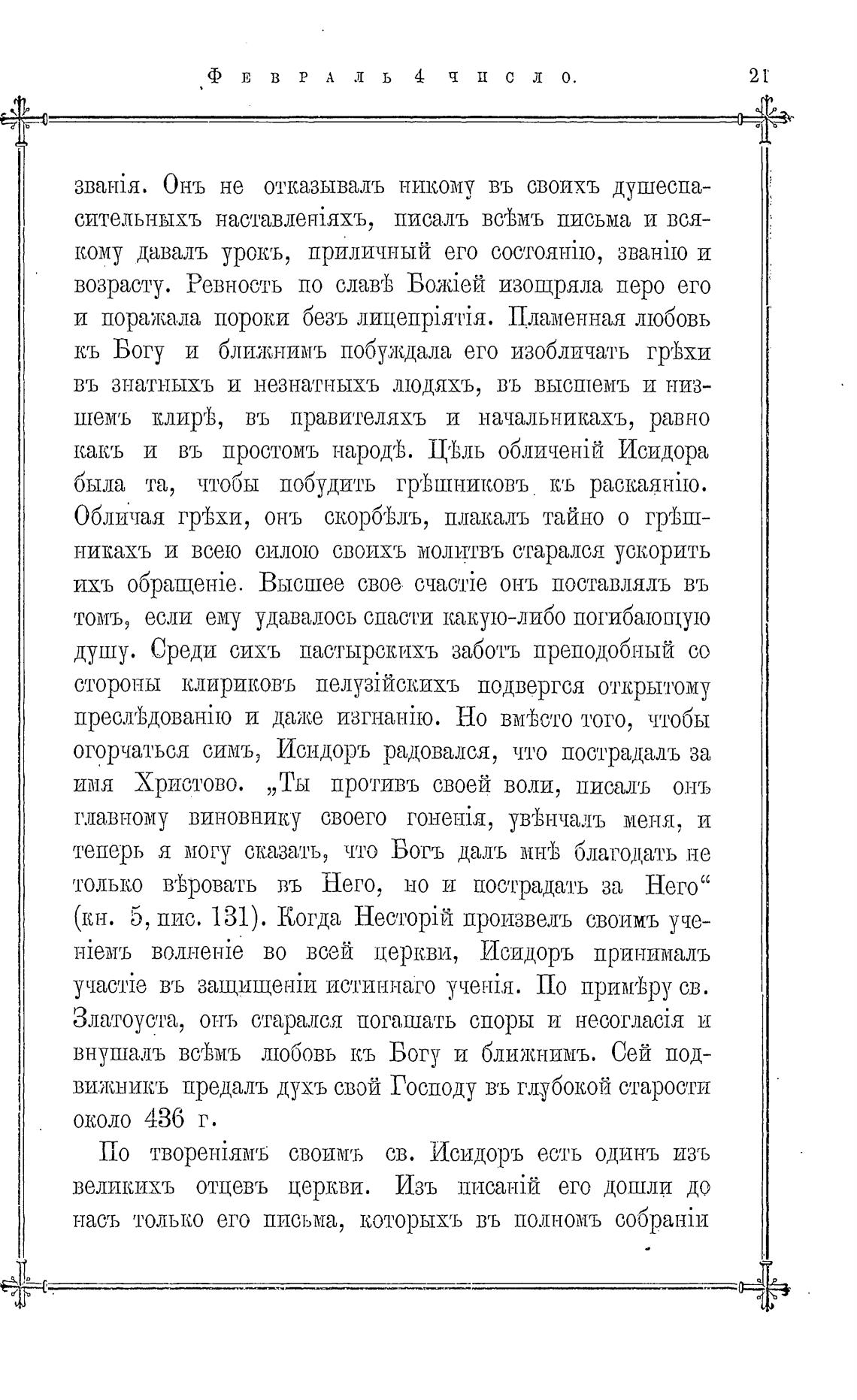 Февраль 4 число. 21

званія. Онъ не отказывалъ никому въ своихъ душеспасительныхъ наставленіяхъ, писалъ всѣмъ письма и всякому давалъ урокъ, приличный его состоянію, званію и возрасту. Ревность по славѣ Божіей изощряла перо его и поражала пороки безъ лицепріятія. Пламенная любовь къ Богу и ближнимъ побуждала его изобличать грѣхи въ знатныхъ и незнатныхъ людяхъ, въ высшемъ и низшемъ клирѣ, въ правителяхъ и начальникахъ, равно какъ и въ простомъ народѣ. Цѣль обличеній Исидора была та, чтобы побудить грѣшниковъ къ раскаянію. Обличая грѣхи, онъ скорбѣлъ, плакалъ тайно о грѣшникахъ и всею силою своихъ молитвъ старался ускорить ихъ обращеніе. Высшее свое счастіе онъ поставлялъ въ томъ, если ему удавалось спасти какую-либо погибающую душу. Среди сихъ пастырскихъ заботъ преподобный со стороны клириковъ пелузійскихъ подвергся открытому преслѣдованію и даже изгнанію. Но вмѣсто того, чтобы огорчаться симъ, Исидоръ радовался, что пострадалъ за имя Христово. „Ты противъ своей воли, писалъ онъ главному виновнику своего гоненія, увѣнчалъ меня, и теперь я могу сказать, что Богъ далъ мнѣ благодать не только вѣровать въ Него, но и пострадать за Него“ (кн. 5, пис. 131). Когда Несторій произвелъ своимъ ученіемъ волненіе во всей церкви, Исидоръ принималъ участіе въ защищеніи истиннаго ученія. По примѣру св. Златоуста, онъ старался погашать споры и несогласія и внушалъ всѣмъ любовь къ Богу и ближнимъ. Сей подвижникъ предалъ духъ свой Господу въ глубокой старости около 436 г.

По твореніямъ своимъ св. Исидоръ есть одинъ изъ великихъ отцевъ церкви. Изъ писаній его дошли до насъ только его письма, которыхъ въ полномъ собраніи